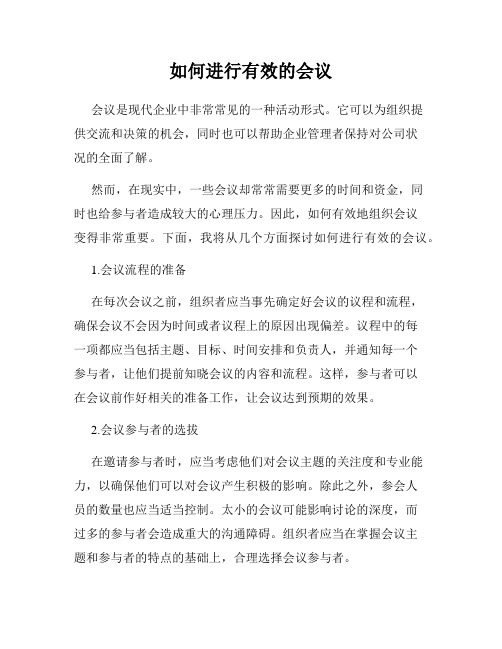 如何进行有效的会议

会议是现代企业中非常常见的一种活动形式。它可以为组织提供交流和决策的机会，同时也可以帮助企业管理者保持对公司状况的全面了解。

然而，在现实中，一些会议却常常需要更多的时间和资金，同时也给参与者造成较大的心理压力。因此，如何有效地组织会议变得非常重要。下面，我将从几个方面探讨如何进行有效的会议。

1.会议流程的准备

在每次会议之前，组织者应当事先确定好会议的议程和流程，确保会议不会因为时间或者议程上的原因出现偏差。议程中的每一项都应当包括主题、目标、时间安排和负责人，并通知每一个参与者，让他们提前知晓会议的内容和流程。这样，参与者可以在会议前作好相关的准备工作，让会议达到预期的效果。

2.会议参与者的选拔

在邀请参与者时，应当考虑他们对会议主题的关注度和专业能力，以确保他们可以对会议产生积极的影响。除此之外，参会人员的数量也应当适当控制。太小的会议可能影响讨论的深度，而过多的参与者会造成重大的沟通障碍。组织者应当在掌握会议主题和参与者的特点的基础上，合理选择会议参与者。